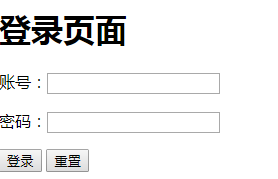 登录页面

账号：

密码：

登录 重置